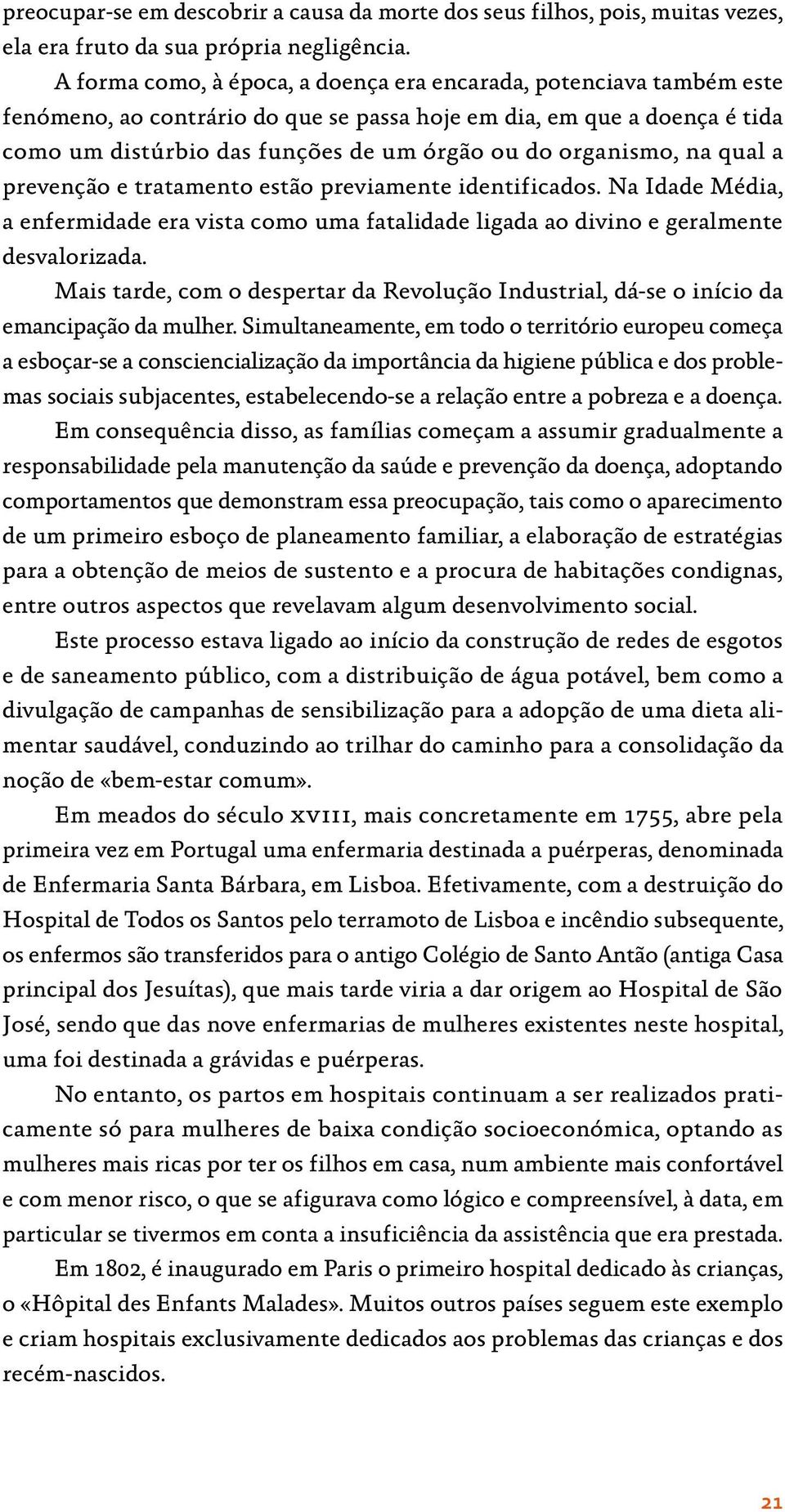 preocupar-se em descobrir a causa da morte dos seus filhos, pois, muitas vezes, ela era fruto da sua própria negligência.

A forma como, à época, a doença era encarada, potenciava também este fenómeno, ao contrário do que se passa hoje em dia, em que a doença é tida como um distúrbio das funções de um órgão ou do organismo, na qual a prevenção e tratamento estão previamente identificados. Na Idade Média, a enfermidade era vista como uma fatalidade ligada ao divino e geralmente desvalorizada.

Mais tarde, com o despertar da Revolução Industrial, dá-se o início da emancipação da mulher. Simultaneamente, em todo o território europeu começa a esboçar-se a consciencialização da importância da higiene pública e dos problemas sociais subjacentes, estabelecendo-se a relação entre a pobreza e a doença.

Em consequência disso, as famílias começam a assumir gradualmente a responsabilidade pela manutenção da saúde e prevenção da doença, adoptando comportamentos que demonstram essa preocupação, tais como o aparecimento de um primeiro esboço de planeamento familiar, a elaboração de estratégias para a obtenção de meios de sustento e a procura de habitações condignas, entre outros aspectos que revelavam algum desenvolvimento social.

Este processo estava ligado ao início da construção de redes de esgotos e de saneamento público, com a distribuição de água potável, bem como a divulgação de campanhas de sensibilização para a adopção de uma dieta alimentar saudável, conduzindo ao trilhar do caminho para a consolidação da noção de «bem-estar comum».

Em meados do século XVIII, mais concretamente em 1755, abre pela primeira vez em Portugal uma enfermaria destinada a puérperas, denominada de Enfermaria Santa Bárbara, em Lisboa. Efetivamente, com a destruição do Hospital de Todos os Santos pelo terramoto de Lisboa e incêndio subsequente, os enfermos são transferidos para o antigo Colégio de Santo Antão (antiga Casa principal dos Jesuítas), que mais tarde viria a dar origem ao Hospital de São José, sendo que das nove enfermarias de mulheres existentes neste hospital, uma foi destinada a grávidas e puérperas.

No entanto, os partos em hospitais continuam a ser realizados praticamente só para mulheres de baixa condição socioeconómica, optando as mulheres mais ricas por ter os filhos em casa, num ambiente mais confortável e com menor risco, o que se afigurava como lógico e compreensível, à data, em particular se tivermos em conta a insuficiência da assistência que era prestada.

Em 1802, é inaugurado em Paris o primeiro hospital dedicado às crianças, o «Hôpital des Enfants Malades». Muitos outros países seguem este exemplo e criam hospitais exclusivamente dedicados aos problemas das crianças e dos recém-nascidos.

21